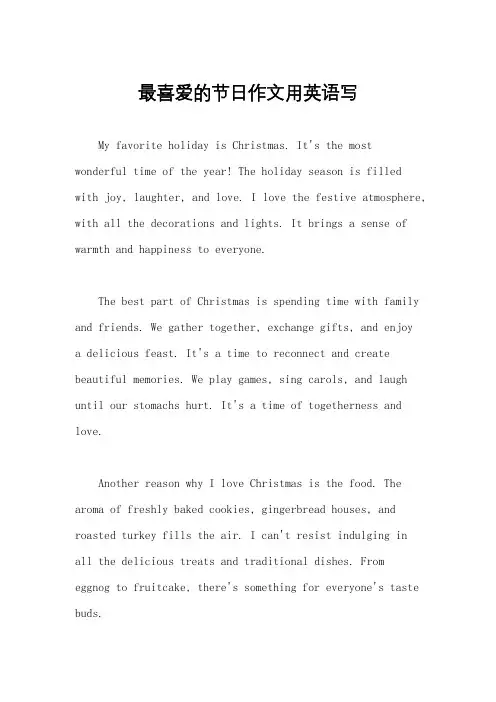 最喜爱的节日作文用英语写

My favorite holiday is Christmas. It's the most wonderful time of the year! The holiday season is filled with joy, laughter, and love. I love the festive atmosphere, with all the decorations and lights. It brings a sense of warmth and happiness to everyone.

The best part of Christmas is spending time with family and friends. We gather together, exchange gifts, and enjoy a delicious feast. It's a time to reconnect and create beautiful memories. We play games, sing carols, and laugh until our stomachs hurt. It's a time of togetherness and love.

Another reason why I love Christmas is the food. The aroma of freshly baked cookies, gingerbread houses, and roasted turkey fills the air. I can't resist indulging in all the delicious treats and traditional dishes. From eggnog to fruitcake, there's something for everyone's taste buds.